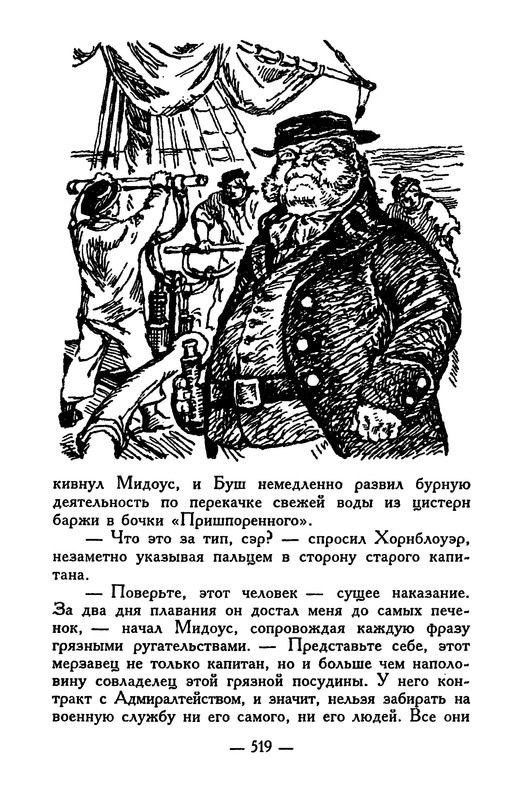 кивнул Мидоус, и Буш немедленно развил бурную деятельность по перекачке свежей воды из цистерн баржи в бочки «Пришпоренного».

— Что это за тип, сэр? — спросил Хорнблоуэр, незаметно указывая пальцем в сторону старого капитана.

— Поверьте, этот человек — сущее наказание. За два дня плавания он достал меня до самых печенок, — начал Мидоус, сопровождая каждую фразу грязными ругательствами. — Представьте себе, этот мерзавец не только капитан, но и больше чем наполовину совладелец этой грязной посудины. У него контракт с Адмиралтейством, и значит, нельзя забирать на военную службу ни его самого, ни его людей. Все они

— 519 —